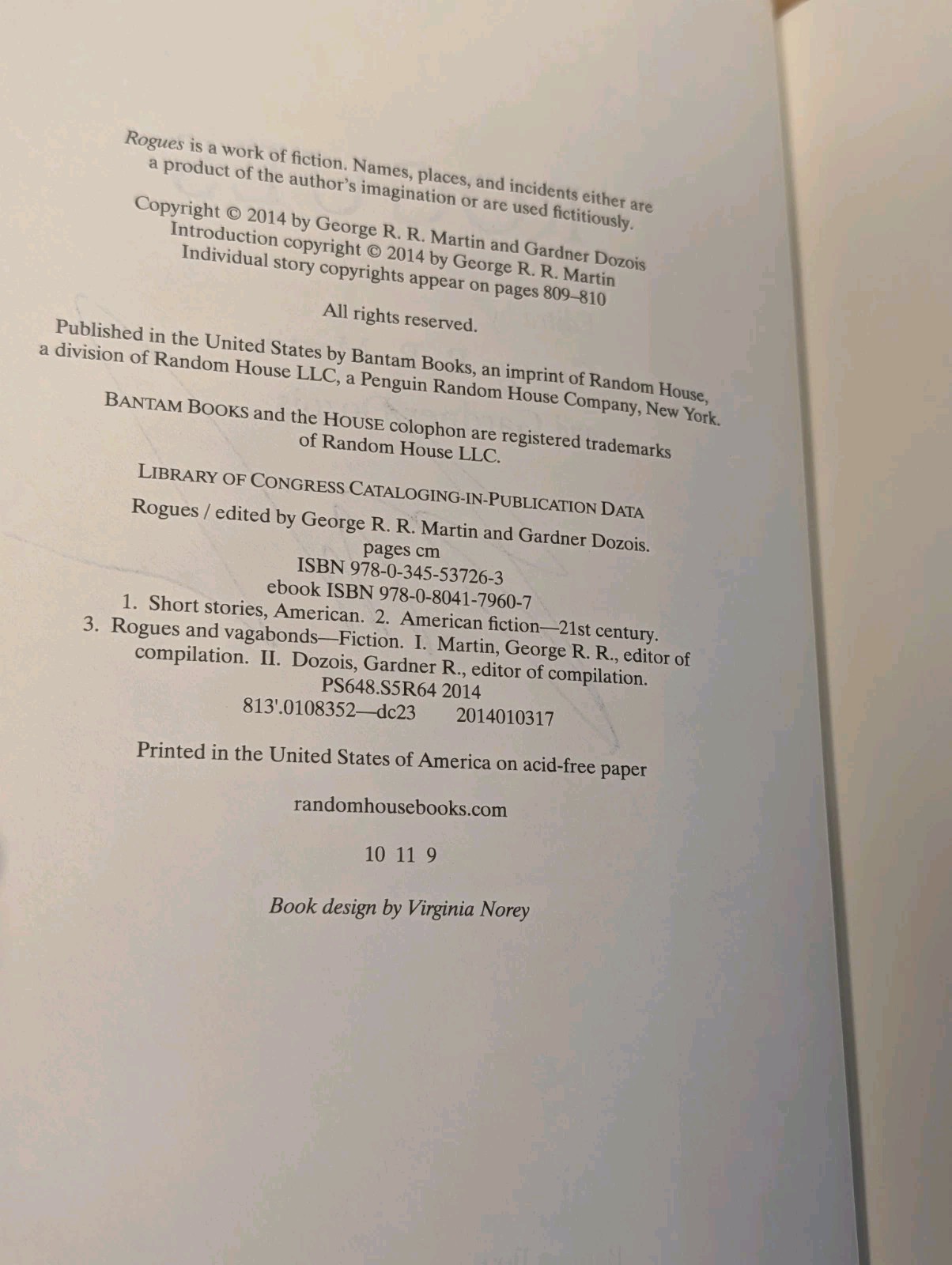 Rogues is a work of fiction. Names, places, and incidents either are a product of the author's imagination or are used fictitiously.

Copyright © 2014 by George R. R. Martin and Gardner Dozois
Introduction copyright © 2014 by George R. R. Martin
Individual story copyrights appear on pages 809–810

All rights reserved.

Published in the United States by Bantam Books, an imprint of Random House, a division of Random House LLC, a Penguin Random House Company, New York.

BANTAM BOOKS and the HOUSE colophon are registered trademarks of Random House LLC.

LIBRARY OF CONGRESS CATALOGING-IN-PUBLICATION DATA

Rogues / edited by George R. R. Martin and Gardner Dozois.
pages cm
ISBN 978-0-345-53726-3
ebook ISBN 978-0-8041-7960-7
1. Short stories, American. 2. American fiction—21st century.
3. Rogues and vagabonds—Fiction. I. Martin, George R. R., editor of compilation. II. Dozois, Gardner R., editor of compilation.
PS648.S5R64 2014
813'.0108352—dc23 2014010317

Printed in the United States of America on acid-free paper

randomhousebooks.com

10 11 9

Book design by Virginia Norey